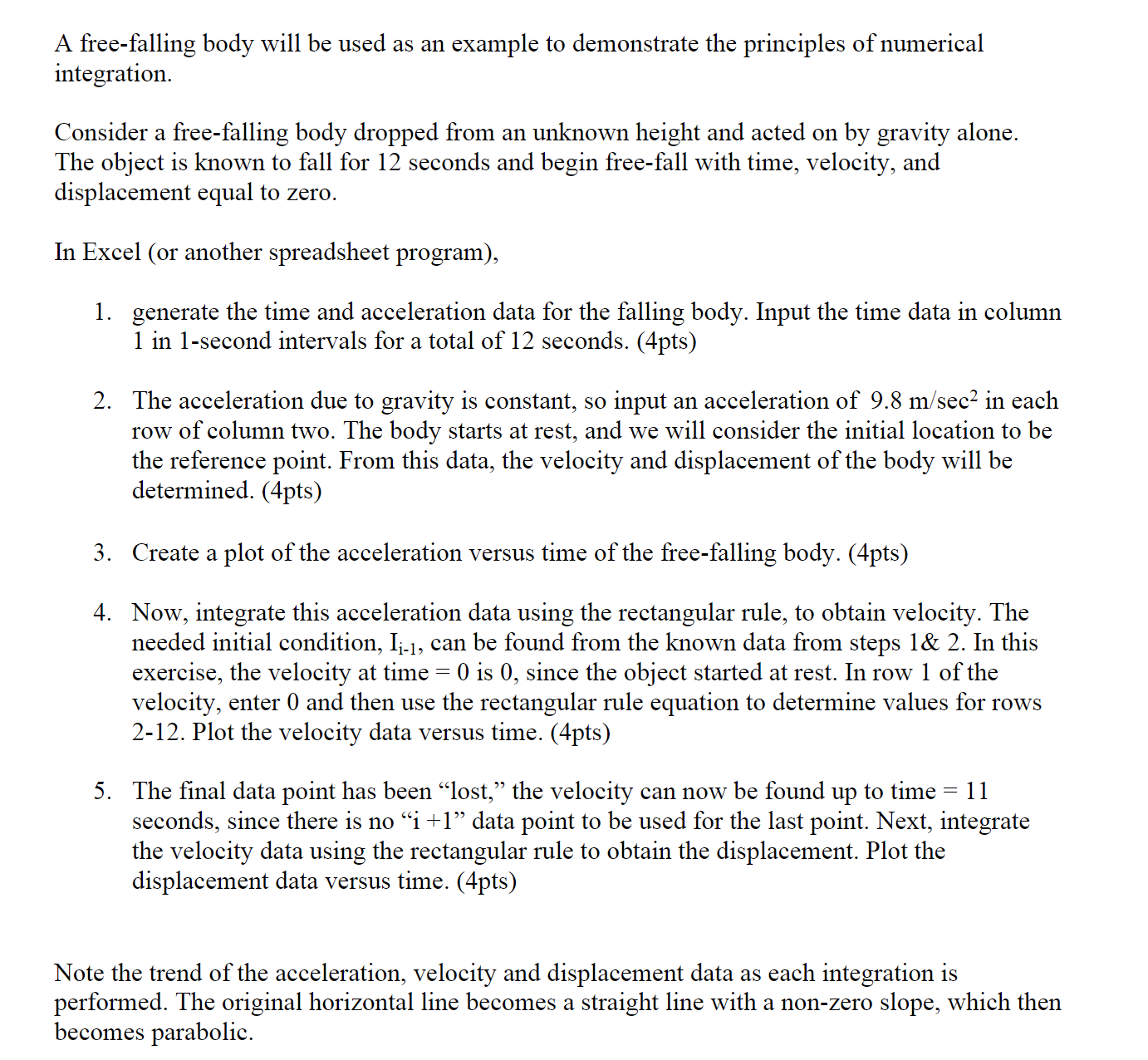 A free-falling body will be used as an example to demonstrate the principles of numerical integration.

Consider a free-falling body dropped from an unknown height and acted on by gravity alone. The object is known to fall for 12 seconds and begin free-fall with time, velocity, and displacement equal to zero.

In Excel (or another spreadsheet program),

1. generate the time and acceleration data for the falling body. Input the time data in column 1 in 1-second intervals for a total of 12 seconds. (4pts)

2. The acceleration due to gravity is constant, so input an acceleration of 9.8 m/sec$^2$ in each row of column two. The body starts at rest, and we will consider the initial location to be the reference point. From this data, the velocity and displacement of the body will be determined. (4pts)

3. Create a plot of the acceleration versus time of the free-falling body. (4pts)

4. Now, integrate this acceleration data using the rectangular rule, to obtain velocity. The needed initial condition, $I_{i-1}$, can be found from the known data from steps 1& 2. In this exercise, the velocity at time = 0 is 0, since the object started at rest. In row 1 of the velocity, enter 0 and then use the rectangular rule equation to determine values for rows 2-12. Plot the velocity data versus time. (4pts)

5. The final data point has been “lost,” the velocity can now be found up to time = 11 seconds, since there is no “i +1” data point to be used for the last point. Next, integrate the velocity data using the rectangular rule to obtain the displacement. Plot the displacement data versus time. (4pts)

Note the trend of the acceleration, velocity and displacement data as each integration is performed. The original horizontal line becomes a straight line with a non-zero slope, which then becomes parabolic.